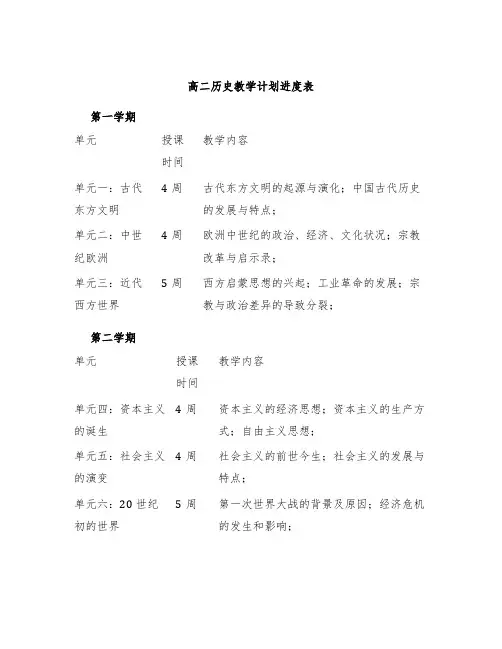 高二历史教学计划进度表

第一学期

| 单元 | 授课时间 | 教学内容 |
|---|---|---|
| 单元一：古代东方文明 | 4 周 | 古代东方文明的起源与演化；中国古代历史的发展与特点； |
| 单元二：中世纪欧洲 | 4 周 | 欧洲中世纪的政治、经济、文化状况；宗教改革与启示录； |
| 单元三：近代西方世界 | 5 周 | 西方启蒙思想的兴起；工业革命的发展；宗教与政治差异的导致分裂； |

第二学期

| 单元 | 授课时间 | 教学内容 |
|---|---|---|
| 单元四：资本主义的诞生 | 4 周 | 资本主义的经济思想；资本主义的生产方式；自由主义思想； |
| 单元五：社会主义的演变 | 4 周 | 社会主义的前世今生；社会主义的发展与特点； |
| 单元六：20 世纪初的世界 | 5 周 | 第一次世界大战的背景及原因；经济危机的发生和影响； |